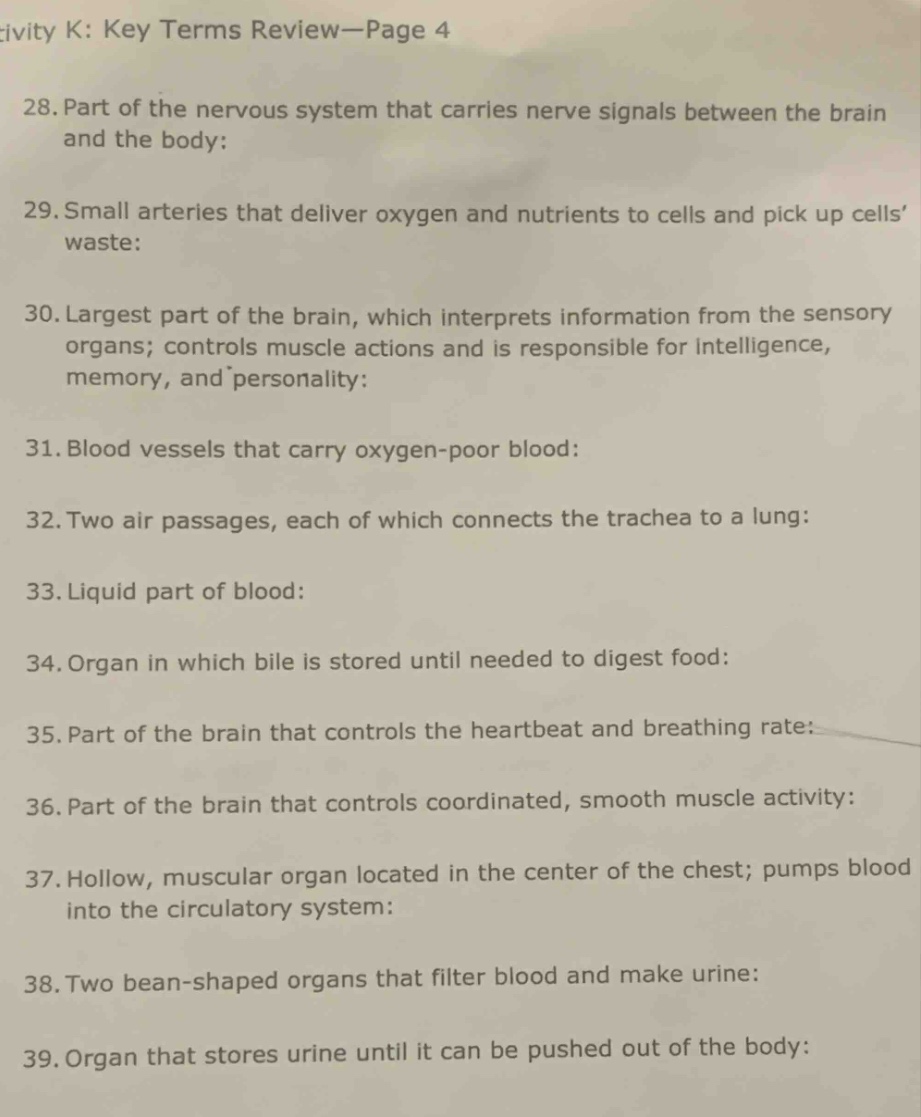 tivity K: Key Terms Review—Page 4

28. Part of the nervous system that carries nerve signals between the brain and the body:

29. Small arteries that deliver oxygen and nutrients to cells and pick up cells' waste:

30. Largest part of the brain, which interprets information from the sensory organs; controls muscle actions and is responsible for intelligence, memory, and personality:

31. Blood vessels that carry oxygen-poor blood:

32. Two air passages, each of which connects the trachea to a lung:

33. Liquid part of blood:

34. Organ in which bile is stored until needed to digest food:

35. Part of the brain that controls the heartbeat and breathing rate:

36. Part of the brain that controls coordinated, smooth muscle activity:

37. Hollow, muscular organ located in the center of the chest; pumps blood into the circulatory system:

38. Two bean-shaped organs that filter blood and make urine:

39. Organ that stores urine until it can be pushed out of the body: